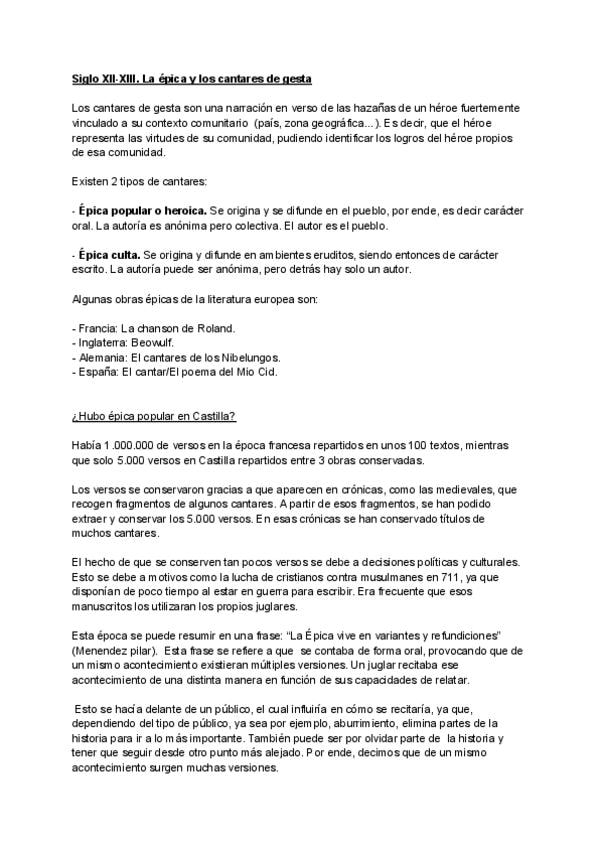 Siglo XII-XIII. La épica y los cantares de gesta

Los cantares de gesta son una narración en verso de las hazañas de un héroe fuertemente vinculado a su contexto comunitario (país, zona geográfica...). Es decir, que el héroe representa las virtudes de su comunidad, pudiendo identificar los logros del héroe propios de esa comunidad.

Existen 2 tipos de cantares:

- Épica popular o heroica. Se origina y se difunde en el pueblo, por ende, es decir carácter oral. La autoría es anónima pero colectiva. El autor es el pueblo.

- Épica culta. Se origina y difunde en ambientes eruditos, siendo entonces de carácter escrito. La autoría puede ser anónima, pero detrás hay solo un autor.

Algunas obras épicas de la literatura europea son:

- Francia: La chanson de Roland.
- Inglaterra: Beowulf.
- Alemania: El cantares de los Nibelungos.
- España: El cantar/El poema del Mio Cid.

¿Hubo épica popular en Castilla?

Había 1.000.000 de versos en la época francesa repartidos en unos 100 textos, mientras que solo 5.000 versos en Castilla repartidos entre 3 obras conservadas.

Los versos se conservaron gracias a que aparecen en crónicas, como las medievales, que recogen fragmentos de algunos cantares. A partir de esos fragmentos, se han podido extraer y conservar los 5.000 versos. En esas crónicas se han conservado títulos de muchos cantares.

El hecho de que se conserven tan pocos versos se debe a decisiones políticas y culturales. Esto se debe a motivos como la lucha de cristianos contra musulmanes en 711, ya que disponían de poco tiempo al estar en guerra para escribir. Era frecuente que esos manuscritos los utilizaran los propios juglares.

Esta época se puede resumir en una frase: "La Épica vive en variantes y refundiciones" (Menendez pilar). Esta frase se refiere a que se contaba de forma oral, provocando que de un mismo acontecimiento existieran múltiples versiones. Un juglar recitaba ese acontecimiento de una distinta manera en función de sus capacidades de relatar.

Esto se hacía delante de un público, el cual influiría en cómo se recitaría, ya que, dependiendo del tipo de público, ya sea por ejemplo, aburrimiento, elimina partes de la historia para ir a lo más importante. También puede ser por olvidar parte de la historia y tener que seguir desde otro punto más alejado. Por ende, decimos que de un mismo acontecimiento surgen muchas versiones.